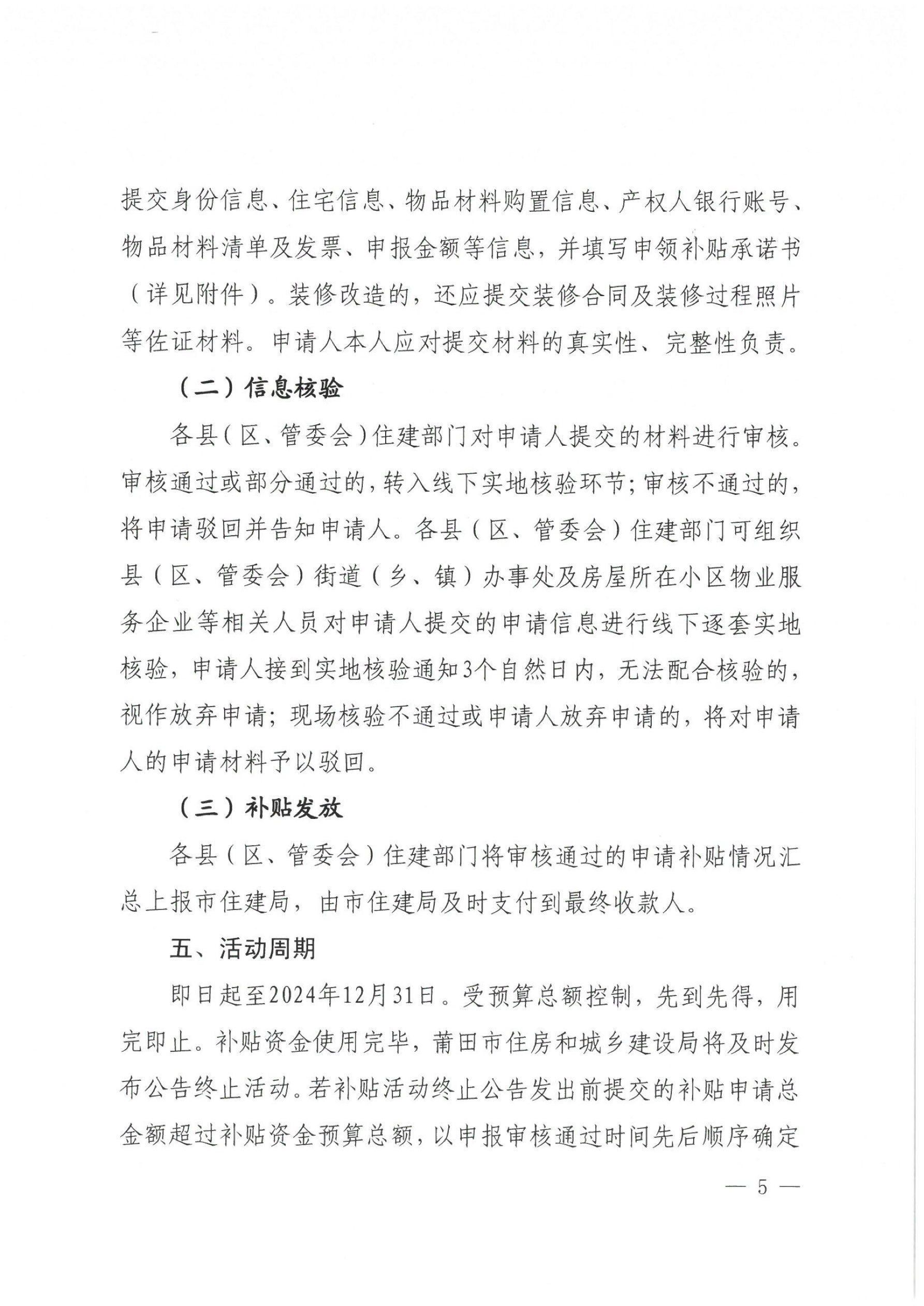 提交身份信息、住宅信息、物品材料购置信息、产权人银行账号、物品材料清单及发票、申报金额等信息，并填写申领补贴承诺书（详见附件）。装修改造的，还应提交装修合同及装修过程照片等佐证材料。申请人本人应对提交材料的真实性、完整性负责。

（二）信息核验

各县（区、管委会）住建部门对申请人提交的材料进行审核。审核通过或部分通过的，转入线下实地核验环节；审核不通过的，将申请驳回并告知申请人。各县（区、管委会）住建部门可组织县（区、管委会）街道（乡、镇）办事处及房屋所在小区物业服务企业等相关人员对申请人提交的申请信息进行线下逐套实地核验，申请人接到实地核验通知3个自然日内，无法配合核验的，视作放弃申请；现场核验不通过或申请人放弃申请的，将对申请人的申请材料予以驳回。

（三）补贴发放

各县（区、管委会）住建部门将审核通过的申请补贴情况汇总上报市住建局，由市住建局及时支付到最终收款人。

五、活动周期

即日起至2024年12月31日。受预算总额控制，先到先得，用完即止。补贴资金使用完毕，莆田市住房和城乡建设局将及时发布公告终止活动。若补贴活动终止公告发出前提交的补贴申请总金额超过补贴资金预算总额，以申报审核通过时间先后顺序确定

— 5 —